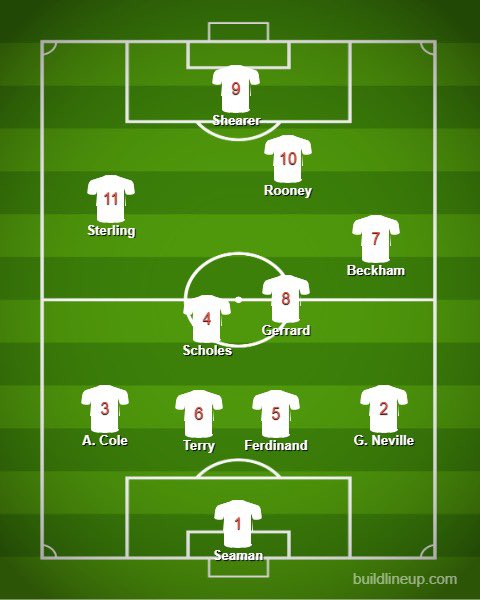 9
Shearer

10
Rooney

11
Sterling

7
Beckham

8
Gerrard

4
Scholes

3
A. Cole

6
Terry

5
Ferdinand

2
G. Neville

1
Seaman

buildlineup.com